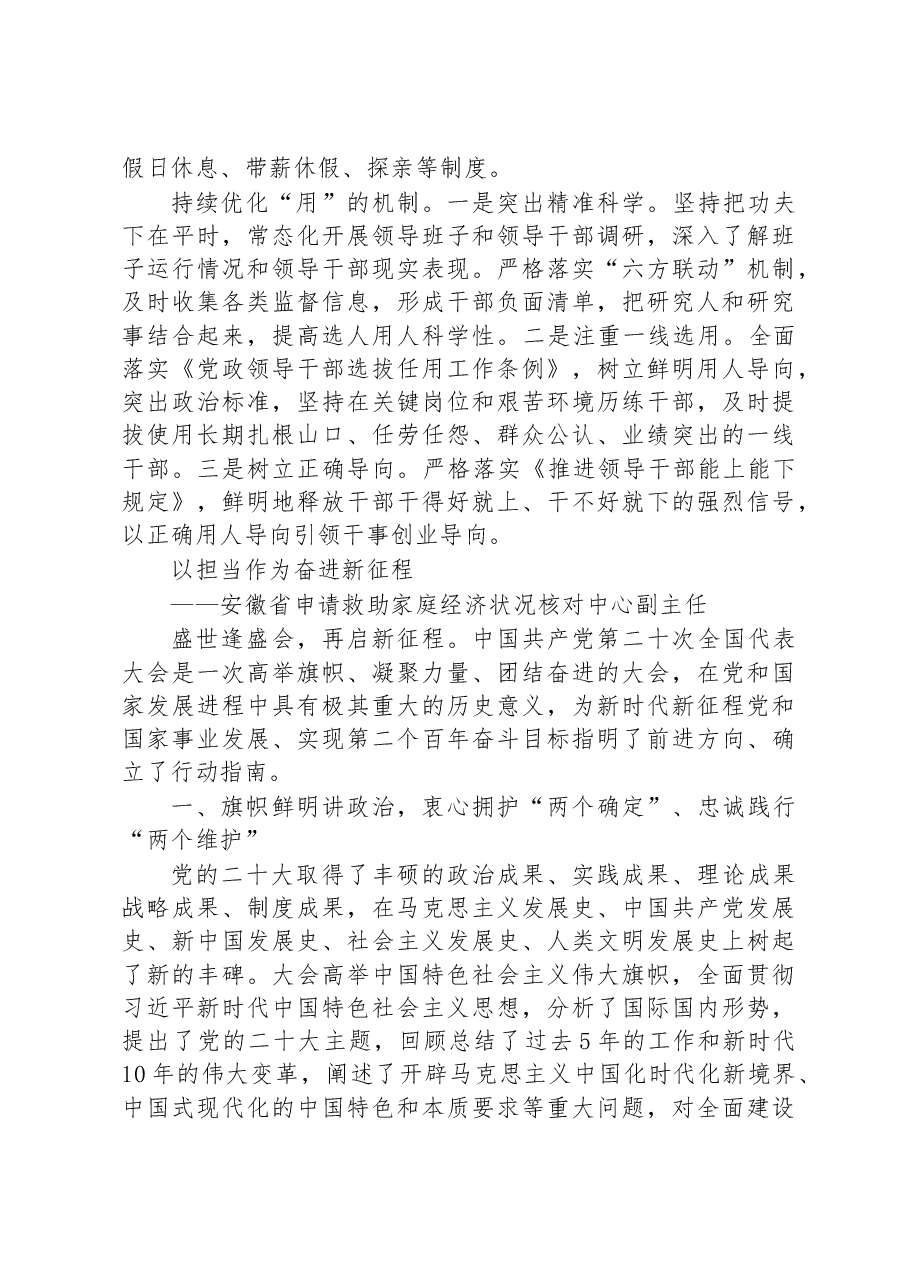 假日休息、带薪休假、探亲等制度。

持续优化“用”的机制。一是突出精准科学。坚持把功夫下在平时，常态化开展领导班子和领导干部调研，深入了解班子运行情况和领导干部现实表现。严格落实“六方联动”机制，及时收集各类监督信息，形成干部负面清单，把研究人和研究事结合起来，提高选人用人科学性。二是注重一线选用。全面落实《党政领导干部选拔任用工作条例》，树立鲜明用人导向，突出政治标准，坚持在关键岗位和艰苦环境历练干部，及时提拔使用长期扎根山口、任劳任怨、群众公认、业绩突出的一线干部。三是树立正确导向。严格落实《推进领导干部能上能下规定》，鲜明地释放干部干得好就上、干不好就下的强烈信号，以正确用人导向引领干事创业导向。

以担当作为奋进新征程

——安徽省申请救助家庭经济状况核对中心副主任

盛世逢盛会，再启新征程。中国共产党第二十次全国代表大会是一次高举旗帜、凝聚力量、团结奋进的大会，在党和国家发展进程中具有极其重大的历史意义，为新时代新征程党和国家事业发展、实现第二个百年奋斗目标指明了前进方向、确立了行动指南。

一、旗帜鲜明讲政治，衷心拥护“两个确定”、忠诚践行“两个维护”

党的二十大取得了丰硕的政治成果、实践成果、理论成果战略成果、制度成果，在马克思主义发展史、中国共产党发展史、新中国发展史、社会主义发展史、人类文明发展史上树起了新的丰碑。大会高举中国特色社会主义伟大旗帜，全面贯彻习近平新时代中国特色社会主义思想，分析了国际国内形势，提出了党的二十大主题，回顾总结了过去5年的工作和新时代10年的伟大变革，阐述了开辟马克思主义中国化时代化新境界、中国式现代化的中国特色和本质要求等重大问题，对全面建设